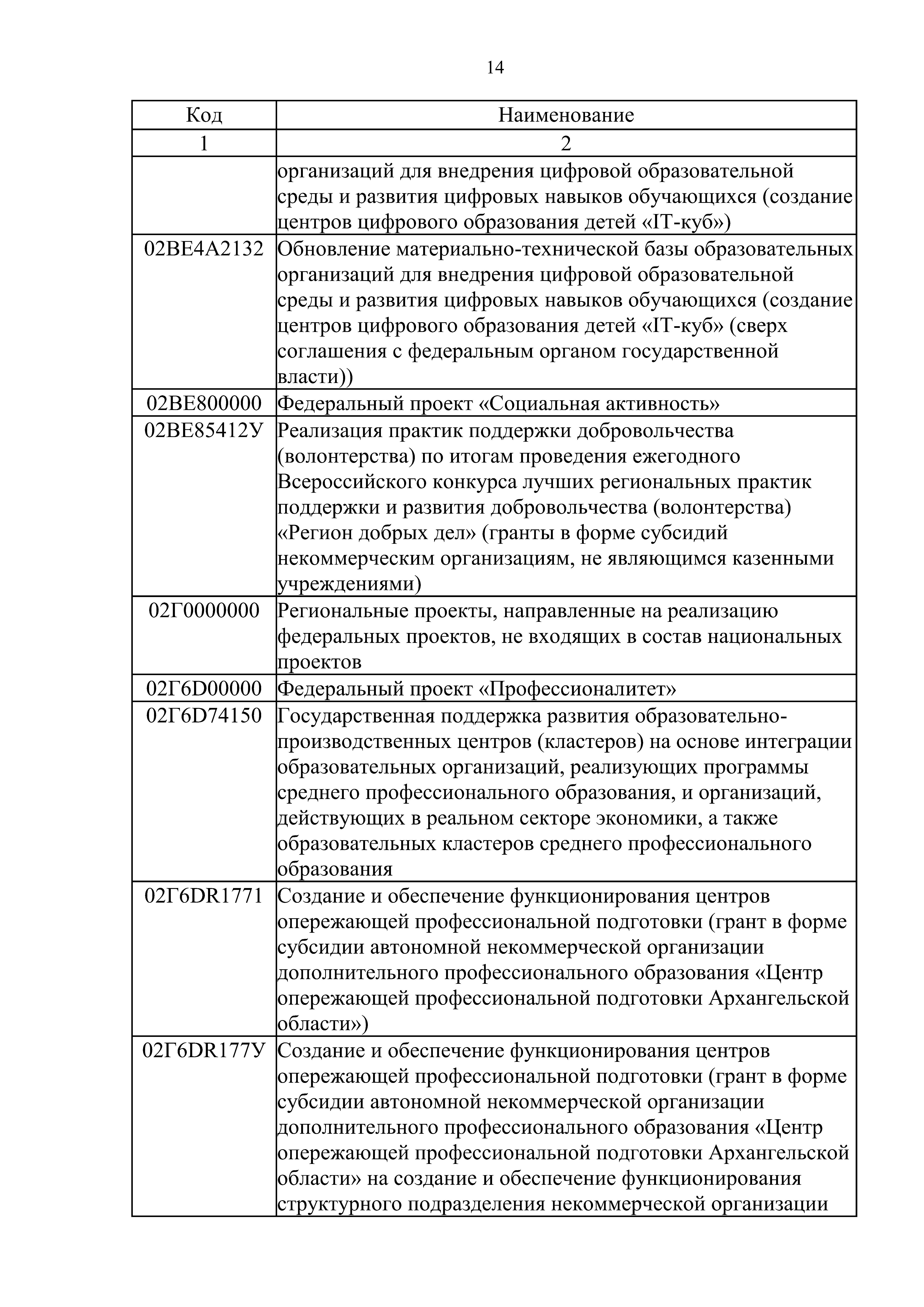 14

| Код | Наименование |
|---|---|
| 1 | 2 |
| | организаций для внедрения цифровой образовательной среды и развития цифровых навыков обучающихся (создание центров цифрового образования детей «IT-куб») |
| 02ВЕ4А2132 | Обновление материально-технической базы образовательных организаций для внедрения цифровой образовательной среды и развития цифровых навыков обучающихся (создание центров цифрового образования детей «IT-куб» (сверх соглашения с федеральным органом государственной власти)) |
| 02ВЕ800000 | Федеральный проект «Социальная активность» |
| 02ВЕ85412У | Реализация практик поддержки добровольчества (волонтерства) по итогам проведения ежегодного Всероссийского конкурса лучших региональных практик поддержки и развития добровольчества (волонтерства) «Регион добрых дел» (гранты в форме субсидий некоммерческим организациям, не являющимся казенными учреждениями) |
| 02Г0000000 | Региональные проекты, направленные на реализацию федеральных проектов, не входящих в состав национальных проектов |
| 02Г6D00000 | Федеральный проект «Профессионалитет» |
| 02Г6D74150 | Государственная поддержка развития образовательно-производственных центров (кластеров) на основе интеграции образовательных организаций, реализующих программы среднего профессионального образования, и организаций, действующих в реальном секторе экономики, а также образовательных кластеров среднего профессионального образования |
| 02Г6DR1771 | Создание и обеспечение функционирования центров опережающей профессиональной подготовки (грант в форме субсидии автономной некоммерческой организации дополнительного профессионального образования «Центр опережающей профессиональной подготовки Архангельской области») |
| 02Г6DR177У | Создание и обеспечение функционирования центров опережающей профессиональной подготовки (грант в форме субсидии автономной некоммерческой организации дополнительного профессионального образования «Центр опережающей профессиональной подготовки Архангельской области» на создание и обеспечение функционирования структурного подразделения некоммерческой организации |